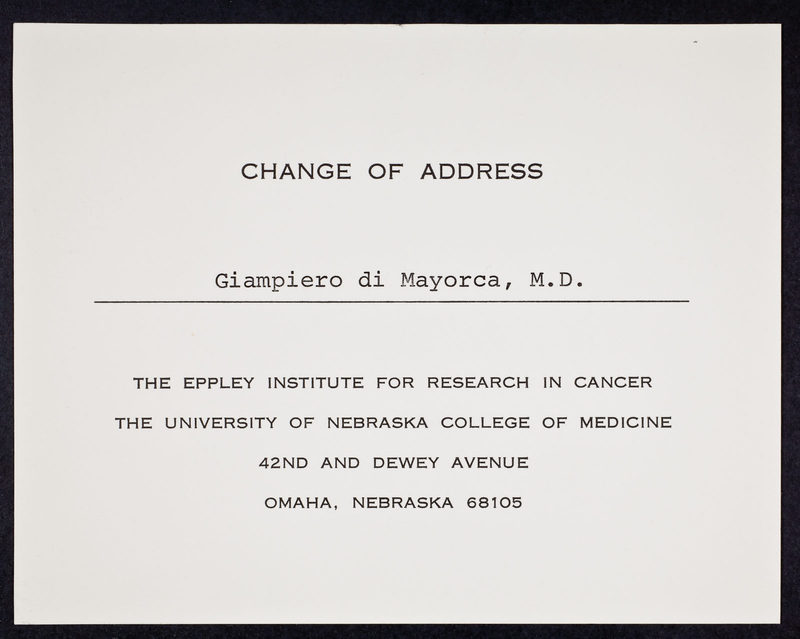 CHANGE OF ADDRESS

Giampiero di Mayorca, M.D.

THE EPPLEY INSTITUTE FOR RESEARCH IN CANCER
THE UNIVERSITY OF NEBRASKA COLLEGE OF MEDICINE
42ND AND DEWEY AVENUE
OMAHA, NEBRASKA 68105